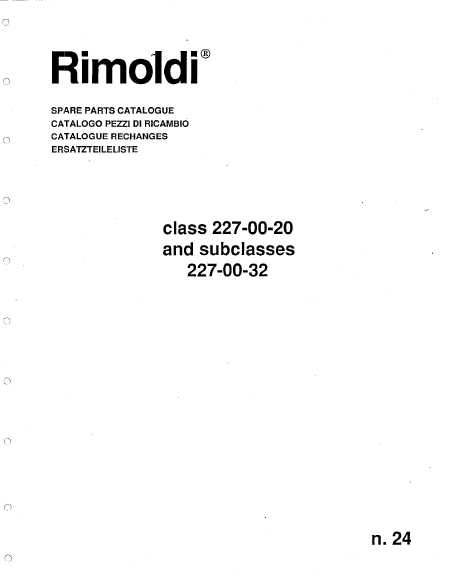 Rimoldi®

SPARE PARTS CATALOGUE
CATALOGO PEZZI DI RICAMBIO
CATALOGUE RECHANGES
ERSATZTEILELISTE

class 227-00-20
and subclasses
227-00-32

n. 24